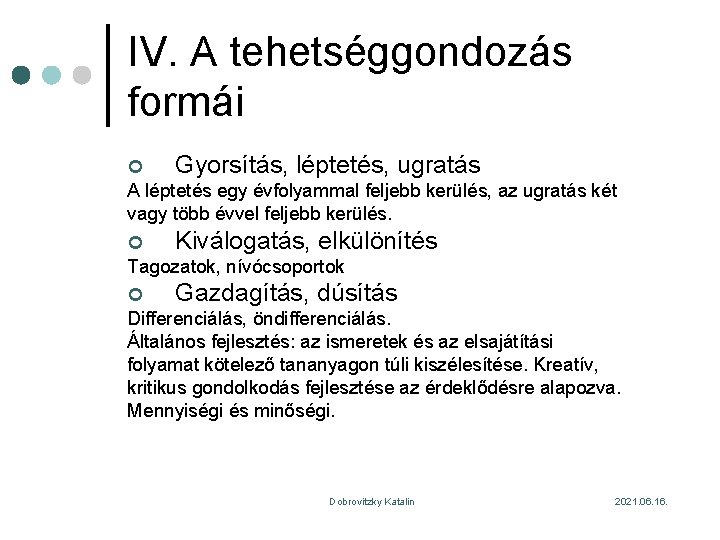 IV. A tehetséggondozás formái

Gyorsítás, léptetés, ugratás

A léptetés egy évfolyammal feljebb kerülés, az ugratás két vagy több évvel feljebb kerülés.

Kiválogatás, elkülönítés

Tagozatok, nívócsoportok

Gazdagítás, dúsítás

Differenciálás, öndifferenciálás.
Általános fejlesztés: az ismeretek és az elsajátítási folyamat kötelező tananyagon túli kiszélesítése. Kreatív, kritikus gondolkodás fejlesztése az érdeklődésre alapozva. Mennyiségi és minőségi.

Dobrovitzky Katalin

2021.06.16.